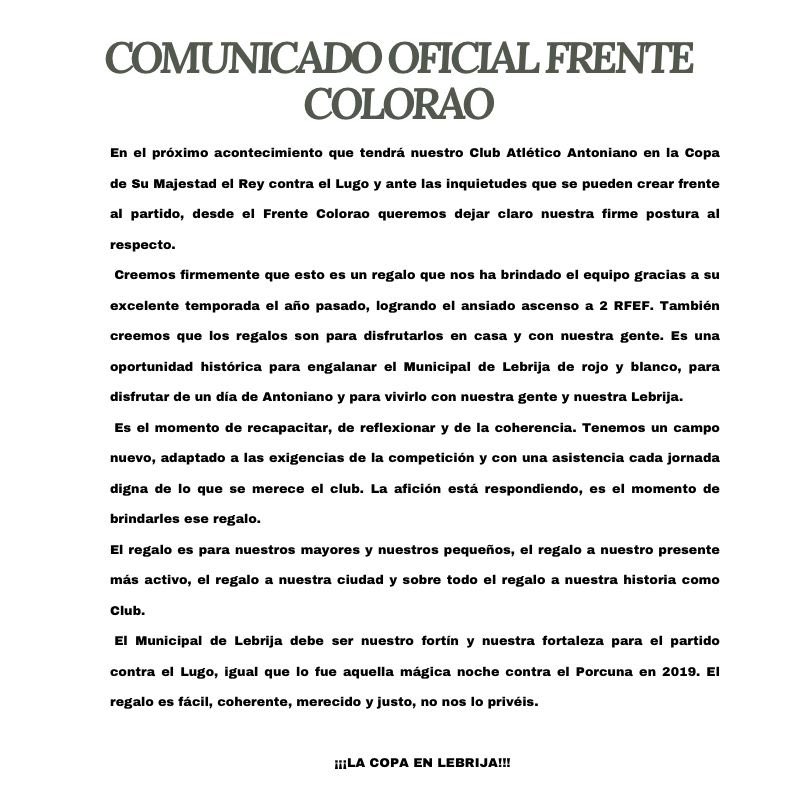 COMUNICADO OFICIAL FRENTE COLORAO

En el próximo acontecimiento que tendrá nuestro Club Atlético Antoniano en la Copa de Su Majestad el Rey contra el Lugo y ante las inquietudes que se pueden crear frente al partido, desde el Frente Colorao queremos dejar claro nuestra firme postura al respecto.

Creemos firmemente que esto es un regalo que nos ha brindado el equipo gracias a su excelente temporada el año pasado, logrando el ansiado ascenso a 2 RFEF. También creemos que los regalos son para disfrutarlos en casa y con nuestra gente. Es una oportunidad histórica para engalanar el Municipal de Lebrija de rojo y blanco, para disfrutar de un día de Antoniano y para vivirlo con nuestra gente y nuestra Lebrija.

Es el momento de recapacitar, de reflexionar y de la coherencia. Tenemos un campo nuevo, adaptado a las exigencias de la competición y con una asistencia cada jornada digna de lo que se merece el club. La afición está respondiendo, es el momento de brindarles ese regalo.

El regalo es para nuestros mayores y nuestros pequeños, el regalo a nuestro presente más activo, el regalo a nuestra ciudad y sobre todo el regalo a nuestra historia como Club.

El Municipal de Lebrija debe ser nuestro fortín y nuestra fortaleza para el partido contra el Lugo, igual que lo fue aquella mágica noche contra el Porcuna en 2019. El regalo es fácil, coherente, merecido y justo, no nos lo privéis.

¡¡¡LA COPA EN LEBRIJA!!!